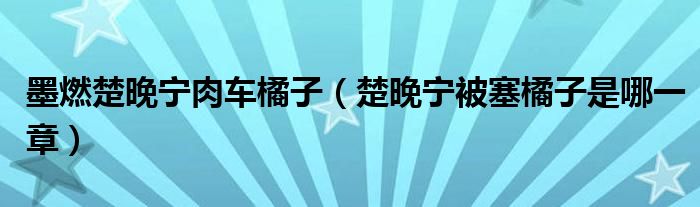 墨燃楚晚宁肉车橘子（楚晚宁被塞橘子是哪一章）